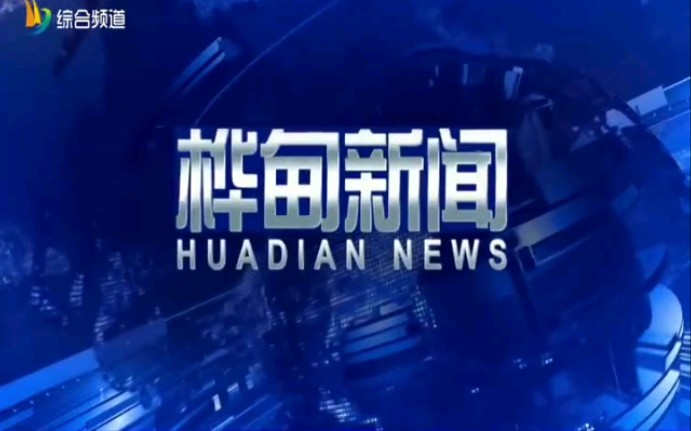 综合频道

桦甸新闻
HUADIAN NEWS